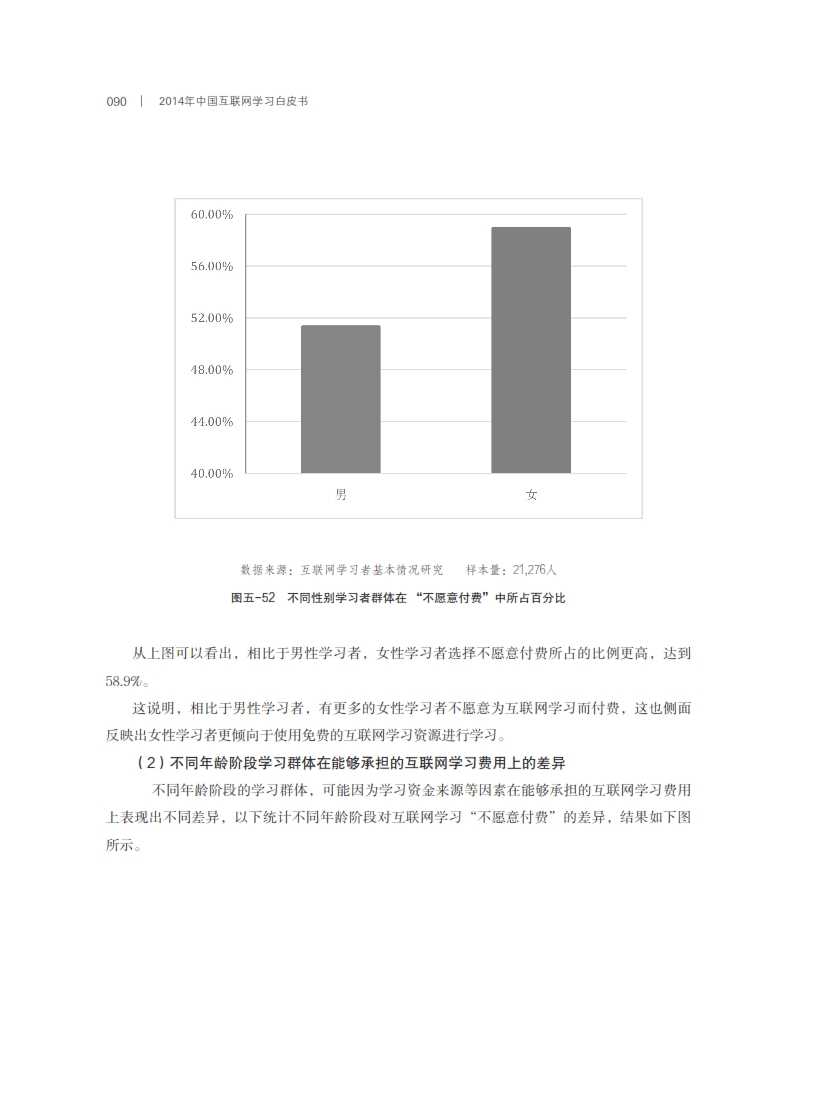 090 | 2014年中国互联网学习白皮书

60.00%
56.00%
52.00%
48.00%
44.00%
40.00%
男
女

数据来源：互联网学习者基本情况研究　样本量：21,276人

图五-52　不同性别学习者群体在“不愿意付费”中所占百分比

从上图可以看出，相比于男性学习者，女性学习者选择不愿意付费所占的比例更高，达到58.9%。

这说明，相比于男性学习者，有更多的女性学习者不愿意为互联网学习而付费，这也侧面反映出女性学习者更倾向于使用免费的互联网学习资源进行学习。

（2）不同年龄阶段学习群体在能够承担的互联网学习费用上的差异

不同年龄阶段的学习群体，可能因为学习资金来源等因素在能够承担的互联网学习费用上表现出不同差异，以下统计不同年龄阶段对互联网学习“不愿意付费”的差异，结果如下图所示。